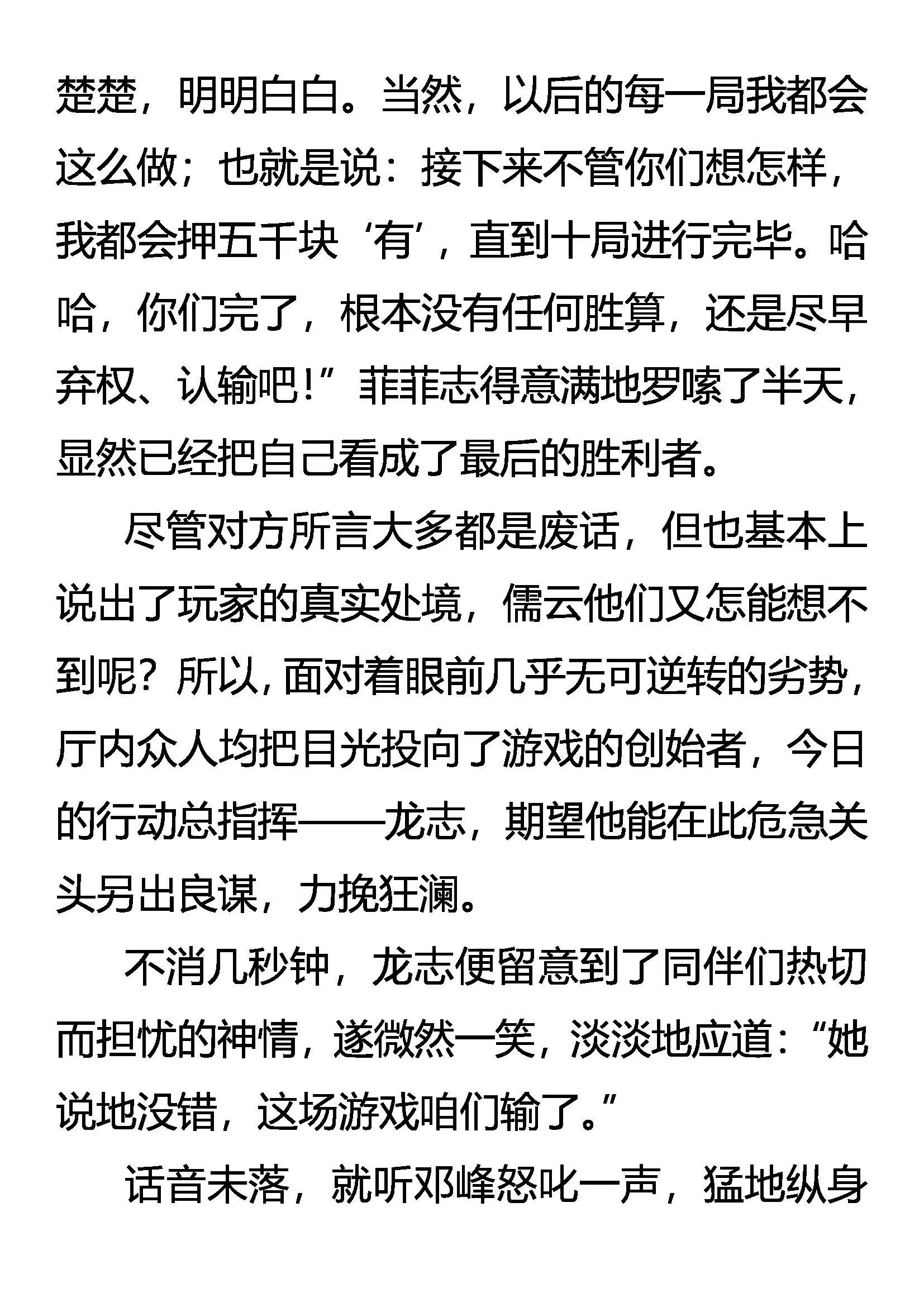 楚楚，明明白白。当然，以后的每一局我都会这么做；也就是说：接下来不管你们想怎样，我都会押五千块‘有’，直到十局进行完毕。哈哈，你们完了，根本没有任何胜算，还是尽早弃权、认输吧！”菲菲志得意满地罗嗦了半天，显然已经把自己看成了最后的胜利者。

尽管对方所言大多都是废话，但也基本上说出了玩家的真实处境，儒云他们又怎能想不到呢？所以，面对着眼前几乎无可逆转的劣势，厅内众人均把目光投向了游戏的创始者，今日的行动总指挥——龙志，期望他能在此危急关头另出良谋，力挽狂澜。

不消几秒钟，龙志便留意到了同伴们热切而担忧的神情，遂微然一笑，淡淡地应道：“她说地没错，这场游戏咱们输了。”

话音未落，就听邓峰怒叱一声，猛地纵身